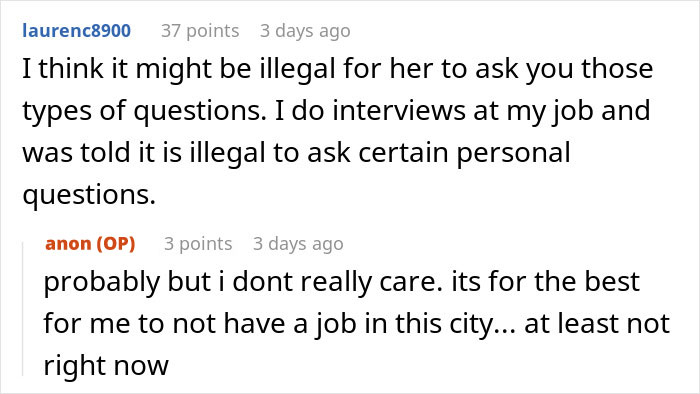 laurenc8900 37 points 3 days ago

I think it might be illegal for her to ask you those types of questions. I do interviews at my job and was told it is illegal to ask certain personal questions.

anon (OP) 3 points 3 days ago

probably but i dont really care. its for the best for me to not have a job in this city... at least not right now